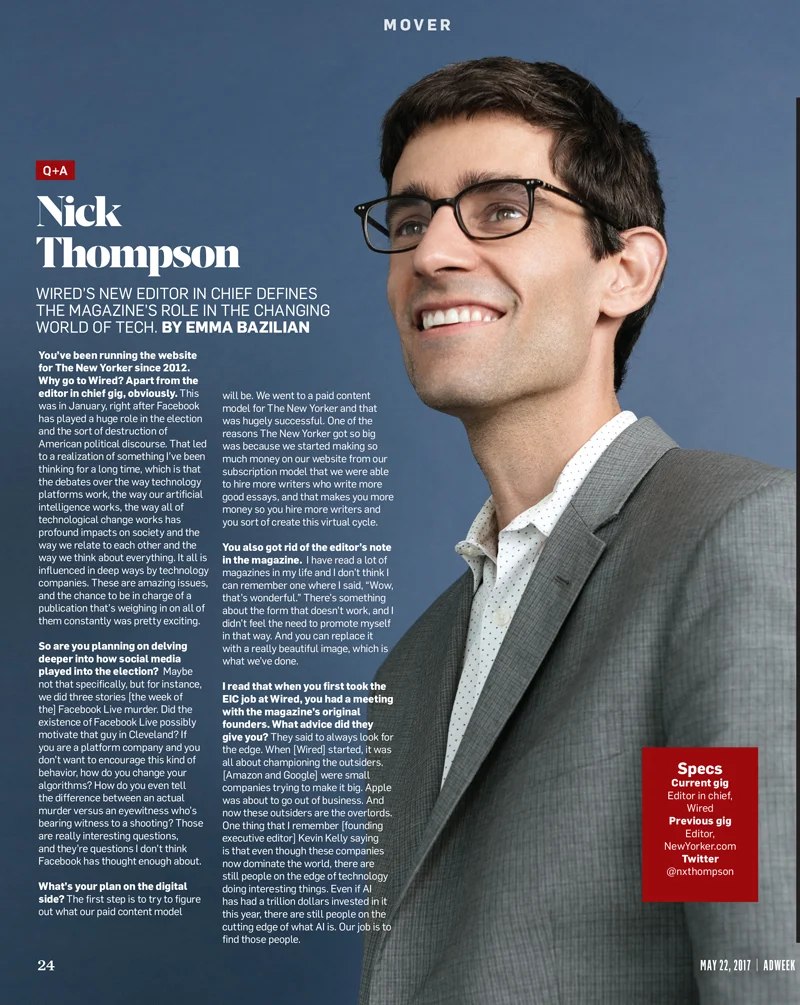 MOVER

Q+A

Nick Thompson

WIRED'S NEW EDITOR IN CHIEF DEFINES THE MAGAZINE'S ROLE IN THE CHANGING WORLD OF TECH. BY EMMA BAZILIAN

You've been running the website for The New Yorker since 2012. Why go to Wired? Apart from the editor in chief gig, obviously. This was in January, right after Facebook has played a huge role in the election and the sort of destruction of American political discourse. That led to a realization of something I've been thinking for a long time, which is that the debates over the way technology platforms work, the way our artificial intelligence works, the way all of technological change works has profound impacts on society and the way we relate to each other and the way we think about everything. It all is influenced in deep ways by technology companies. These are amazing issues, and the chance to be in charge of a publication that's weighing in on all of them constantly was pretty exciting.

So are you planning on delving deeper into how social media played into the election? Maybe not that specifically, but for instance, we did three stories [the week of the] Facebook Live murder. Did the existence of Facebook Live possibly motivate that guy in Cleveland? If you are a platform company and you don't want to encourage this kind of behavior, how do you change your algorithms? How do you even tell the difference between an actual murder versus an eyewitness who's bearing witness to a shooting? Those are really interesting questions, and they're questions I don't think Facebook has thought enough about.

What's your plan on the digital side? The first step is to try to figure out what our paid content model will be. We went to a paid content model for The New Yorker and that was hugely successful. One of the reasons The New Yorker got so big was because we started making so much money on our website from our subscription model that we were able to hire more writers who write more good essays, and that makes you more money so you hire more writers and you sort of create this virtual cycle.

You also got rid of the editor's note in the magazine. I have read a lot of magazines in my life and I don't think I can remember one where I said, "Wow, that's wonderful." There's something about the form that doesn't work, and I didn't feel the need to promote myself in that way. And you can replace it with a really beautiful image, which is what we've done.

I read that when you first took the EIC job at Wired, you had a meeting with the magazine's original founders. What advice did they give you? They said to always look for the edge. When [Wired] started, it was all about championing the outsiders. [Amazon and Google] were small companies trying to make it big. Apple was about to go out of business. And now these outsiders are the overlords. One thing that I remember [founding executive editor] Kevin Kelly saying is that even though these companies now dominate the world, there are still people on the edge of technology doing interesting things. Even if AI has had a trillion dollars invested in it this year, there are still people on the cutting edge of what AI is. Our job is to find those people.

Specs
Current gig
Editor in chief, Wired
Previous gig
Editor, NewYorker.com
Twitter
@nxthompson

24

MAY 22, 2017 | ADWEEK